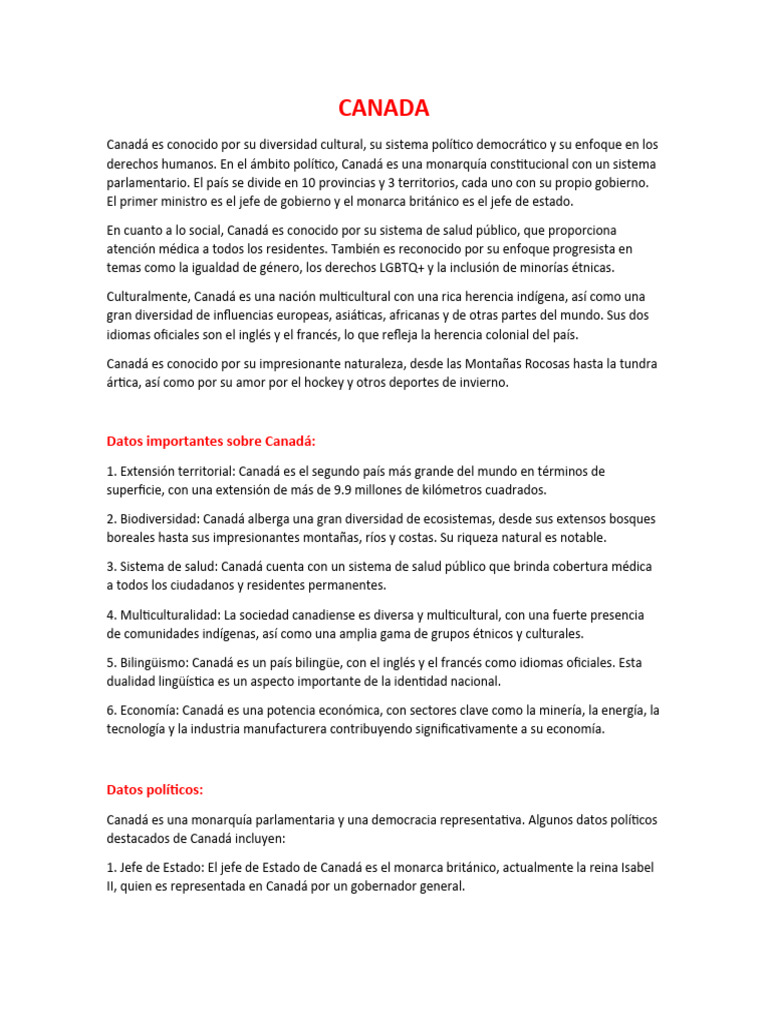 CANADA

Canadá es conocido por su diversidad cultural, su sistema político democrático y su enfoque en los derechos humanos. En el ámbito político, Canadá es una monarquía constitucional con un sistema parlamentario. El país se divide en 10 provincias y 3 territorios, cada uno con su propio gobierno. El primer ministro es el jefe de gobierno y el monarca británico es el jefe de estado.

En cuanto a lo social, Canadá es conocido por su sistema de salud público, que proporciona atención médica a todos los residentes. También es reconocido por su enfoque progresista en temas como la igualdad de género, los derechos LGBTQ+ y la inclusión de minorías étnicas.

Culturalmente, Canadá es una nación multicultural con una rica herencia indígena, así como una gran diversidad de influencias europeas, asiáticas, africanas y de otras partes del mundo. Sus dos idiomas oficiales son el inglés y el francés, lo que refleja la herencia colonial del país.

Canadá es conocido por su impresionante naturaleza, desde las Montañas Rocosas hasta la tundra ártica, así como por su amor por el hockey y otros deportes de invierno.

Datos importantes sobre Canadá:

1. Extensión territorial: Canadá es el segundo país más grande del mundo en términos de superficie, con una extensión de más de 9.9 millones de kilómetros cuadrados.

2. Biodiversidad: Canadá alberga una gran diversidad de ecosistemas, desde sus extensos bosques boreales hasta sus impresionantes montañas, ríos y costas. Su riqueza natural es notable.

3. Sistema de salud: Canadá cuenta con un sistema de salud público que brinda cobertura médica a todos los ciudadanos y residentes permanentes.

4. Multiculturalidad: La sociedad canadiense es diversa y multicultural, con una fuerte presencia de comunidades indígenas, así como una amplia gama de grupos étnicos y culturales.

5. Bilingüismo: Canadá es un país bilingüe, con el inglés y el francés como idiomas oficiales. Esta dualidad lingüística es un aspecto importante de la identidad nacional.

6. Economía: Canadá es una potencia económica, con sectores clave como la minería, la energía, la tecnología y la industria manufacturera contribuyendo significativamente a su economía.

Datos políticos:

Canadá es una monarquía parlamentaria y una democracia representativa. Algunos datos políticos destacados de Canadá incluyen:

1. Jefe de Estado: El jefe de Estado de Canadá es el monarca británico, actualmente la reina Isabel II, quien es representada en Canadá por un gobernador general.